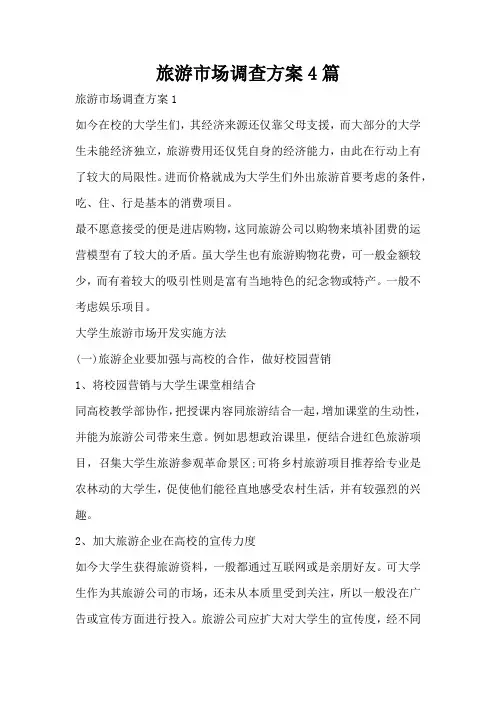 旅游市场调查方案4篇

旅游市场调查方案1

如今在校的大学生们，其经济来源还仅靠父母支援，而大部分的大学生未能经济独立，旅游费用还仅凭自身的经济能力，由此在行动上有了较大的局限性。进而价格就成为大学生们外出旅游首要考虑的条件，吃、住、行是基本的消费项目。

最不愿意接受的便是进店购物，这同旅游公司以购物来填补团费的运营模型有了较大的矛盾。虽大学生也有旅游购物花费，可一般金额较少，而有着较大的吸引性则是富有当地特色的纪念物或特产。一般不考虑娱乐项目。

大学生旅游市场开发实施方法

(一)旅游企业要加强与高校的合作，做好校园营销

1、将校园营销与大学生课堂相结合

同高校教学部协作，把授课内容同旅游结合一起，增加课堂的生动性，并能为旅游公司带来生意。例如思想政治课里，便结合进红色旅游项目，召集大学生旅游参观革命景区;可将乡村旅游项目推荐给专业是农林动的大学生，促使他们能径直地感受农村生活，并有较强烈的兴趣。

2、加大旅游企业在高校的宣传力度

如今大学生获得旅游资料，一般都通过互联网或是亲朋好友。可大学生作为其旅游公司的市场，还未从本质里受到关注，所以一般没在广告或宣传方面进行投入。旅游公司应扩大对大学生的宣传度，经不同